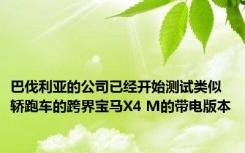 巴伐利亚的公司已经开始测试类似轿跑车的跨界宝马X4 M的带电版本